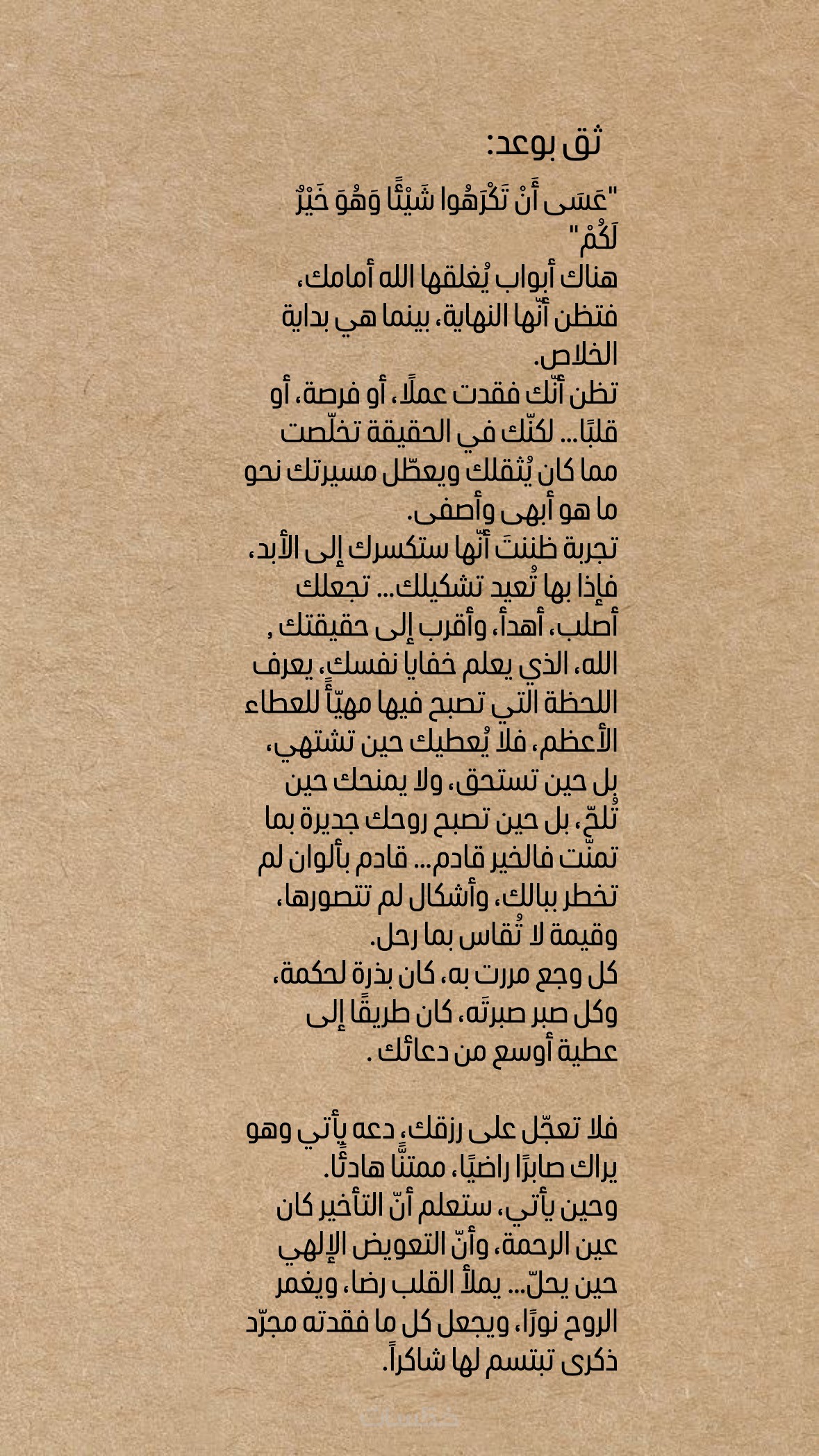 ثق بوعد:

"عَسَى أَنْ تَكْرَهُوا شَيْئًا وَهُوَ خَيْرٌ لَكُمْ"
هناك أبواب يُغلقها الله أمامك، فتظن أنّها النهاية، بينما هي بداية الخلاص.
تظن أنّك فقدت عملًا، أو فرصة، أو قلبًا... لكنّك في الحقيقة تخلّصت مما كان يُثقلك ويعطّل مسيرتك نحو ما هو أبهى وأصفى.
تجربة ظننتَ أنّها ستكسرك إلى الأبد، فإذا بها تُعيد تشكيلك... تجعلك أصلب، أهدأ، وأقرب إلى حقيقتك , الله، الذي يعلم خفايا نفسك، يعرف اللحظة التي تصبح فيها مهيّأً للعطاء الأعظم، فلا يُعطيك حين تشتهي، بل حين تستحق، ولا يمنحك حين تُلحّ، بل حين تصبح روحك جديرة بما تمنّت فالخير قادم... قادم بألوان لم تخطر ببالك، وأشكال لم تتصورها، وقيمة لا تُقاس بما رحل.
كل وجع مررت به، كان بذرة لحكمة، وكل صبر صبرتَه، كان طريقًا إلى عطية أوسع من دعائك .

فلا تعجّل على رزقك، دعه يأتي وهو يراك صابرًا راضيًا، ممتنًّا هادئًا.
وحين يأتي، ستعلم أنّ التأخير كان عين الرحمة، وأنّ التعويض الإلهي حين يحلّ... يملأ القلب رضا، ويغمر الروح نورًا، ويجعل كل ما فقدته مجرّد ذكرى تبتسم لها شاكراً.